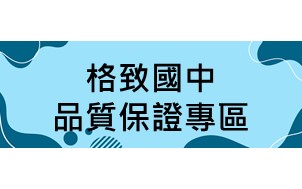 格致國中
品質保證專區